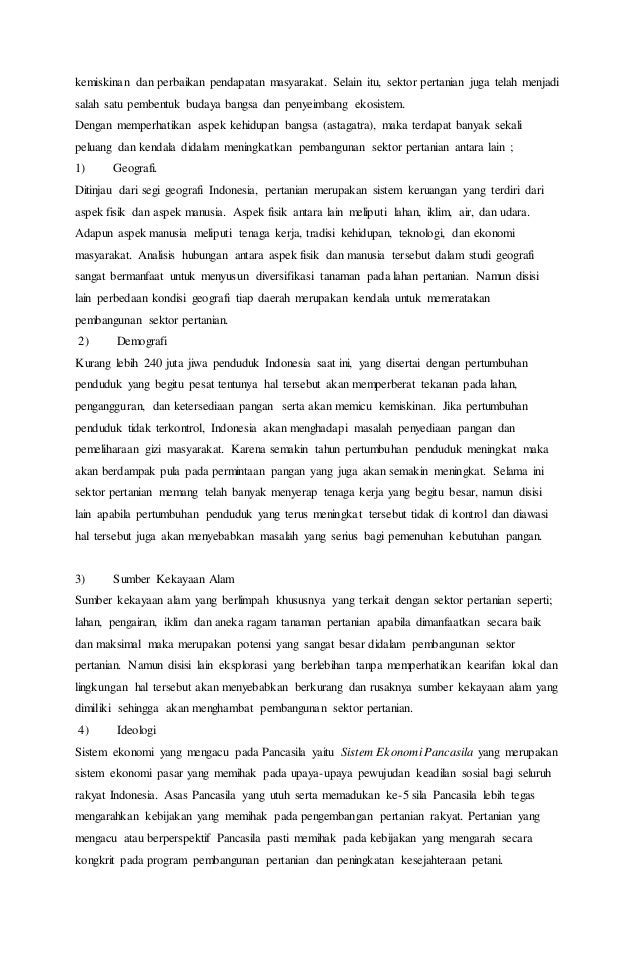 kemiskinan dan perbaikan pendapatan masyarakat. Selain itu, sektor pertanian juga telah menjadi salah satu pembentuk budaya bangsa dan penyeimbang ekosistem.

Dengan memperhatikan aspek kehidupan bangsa (astagatra), maka terdapat banyak sekali peluang dan kendala didalam meningkatkan pembangunan sektor pertanian antara lain ;

1) Geografi.

Ditinjau dari segi geografi Indonesia, pertanian merupakan sistem keruangan yang terdiri dari aspek fisik dan aspek manusia. Aspek fisik antara lain meliputi lahan, iklim, air, dan udara. Adapun aspek manusia meliputi tenaga kerja, tradisi kehidupan, teknologi, dan ekonomi masyarakat. Analisis hubungan antara aspek fisik dan manusia tersebut dalam studi geografi sangat bermanfaat untuk menyusun diversifikasi tanaman pada lahan pertanian. Namun disisi lain perbedaan kondisi geografi tiap daerah merupakan kendala untuk memeratakan pembangunan sektor pertanian.

2) Demografi

Kurang lebih 240 juta jiwa penduduk Indonesia saat ini, yang disertai dengan pertumbuhan penduduk yang begitu pesat tentunya hal tersebut akan memperberat tekanan pada lahan, pengangguran, dan ketersediaan pangan serta akan memicu kemiskinan. Jika pertumbuhan penduduk tidak terkontrol, Indonesia akan menghadapi masalah penyediaan pangan dan pemeliharaan gizi masyarakat. Karena semakin tahun pertumbuhan penduduk meningkat maka akan berdampak pula pada permintaan pangan yang juga akan semakin meningkat. Selama ini sektor pertanian memang telah banyak menyerap tenaga kerja yang begitu besar, namun disisi lain apabila pertumbuhan penduduk yang terus meningkat tersebut tidak di kontrol dan diawasi hal tersebut juga akan menyebabkan masalah yang serius bagi pemenuhan kebutuhan pangan.

3) Sumber Kekayaan Alam

Sumber kekayaan alam yang berlimpah khususnya yang terkait dengan sektor pertanian seperti; lahan, pengairan, iklim dan aneka ragam tanaman pertanian apabila dimanfaatkan secara baik dan maksimal maka merupakan potensi yang sangat besar didalam pembangunan sektor pertanian. Namun disisi lain eksplorasi yang berlebihan tanpa memperhatikan kearifan lokal dan lingkungan hal tersebut akan menyebabkan berkurang dan rusaknya sumber kekayaan alam yang dimiliki sehingga akan menghambat pembangunan sektor pertanian.

4) Ideologi

Sistem ekonomi yang mengacu pada Pancasila yaitu Sistem Ekonomi Pancasila yang merupakan sistem ekonomi pasar yang memihak pada upaya-upaya pewujudan keadilan sosial bagi seluruh rakyat Indonesia. Asas Pancasila yang utuh serta memadukan ke-5 sila Pancasila lebih tegas mengarahkan kebijakan yang memihak pada pengembangan pertanian rakyat. Pertanian yang mengacu atau berperspektif Pancasila pasti memihak pada kebijakan yang mengarah secara kongkrit pada program pembangunan pertanian dan peningkatan kesejahteraan petani.